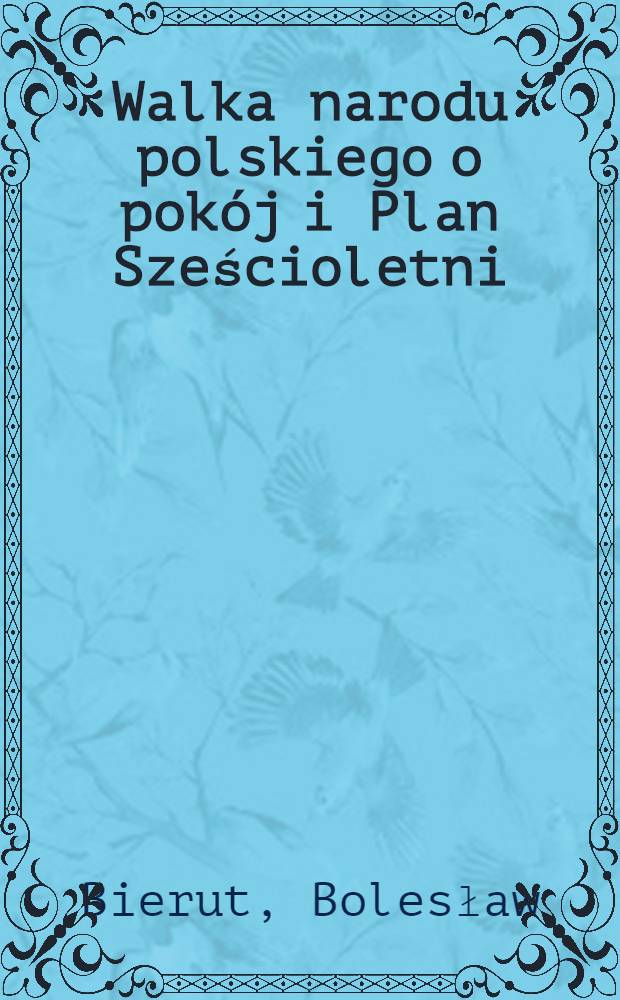 Walka narodu polskiego o pokój i Plan Sześcioletni

Bierut, Bolesław